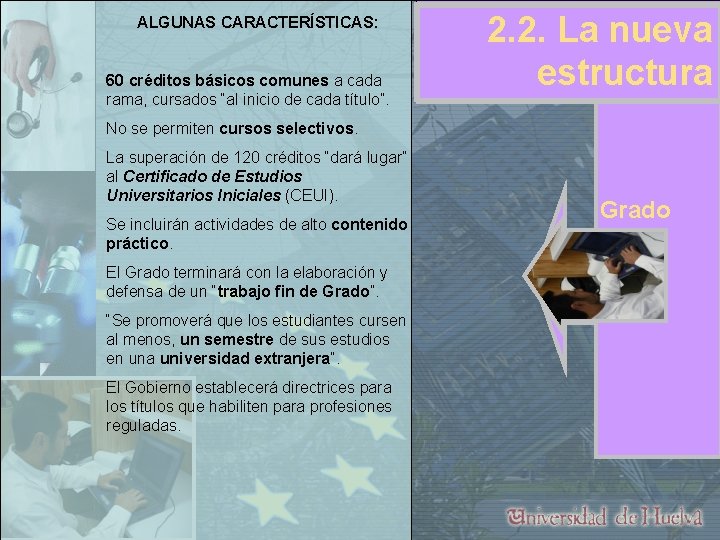 ALGUNAS CARACTERÍSTICAS:

60 créditos básicos comunes a cada rama, cursados "al inicio de cada título".

No se permiten cursos selectivos.

La superación de 120 créditos "dará lugar" al Certificado de Estudios Universitarios Iniciales (CEUI).

Se incluirán actividades de alto contenido práctico.

El Grado terminará con la elaboración y defensa de un "trabajo fin de Grado".

"Se promoverá que los estudiantes cursen al menos, un semestre de sus estudios en una universidad extranjera".

El Gobierno establecerá directrices para los títulos que habiliten para profesiones reguladas.

2.2. La nueva estructura

Grado

Universidad de Huelva